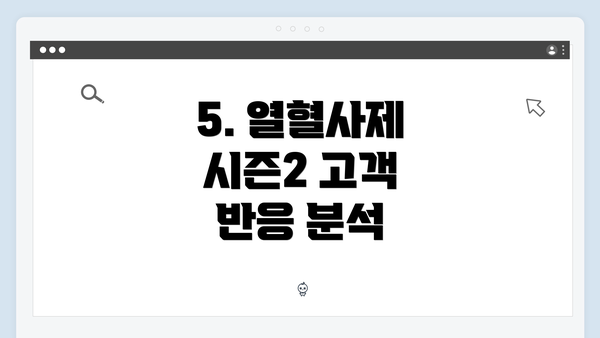 5. 열혈사제 시즌2 고객 반응 분석